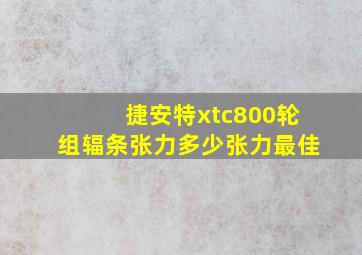 捷安特xtc800轮组辐条张力多少张力最佳